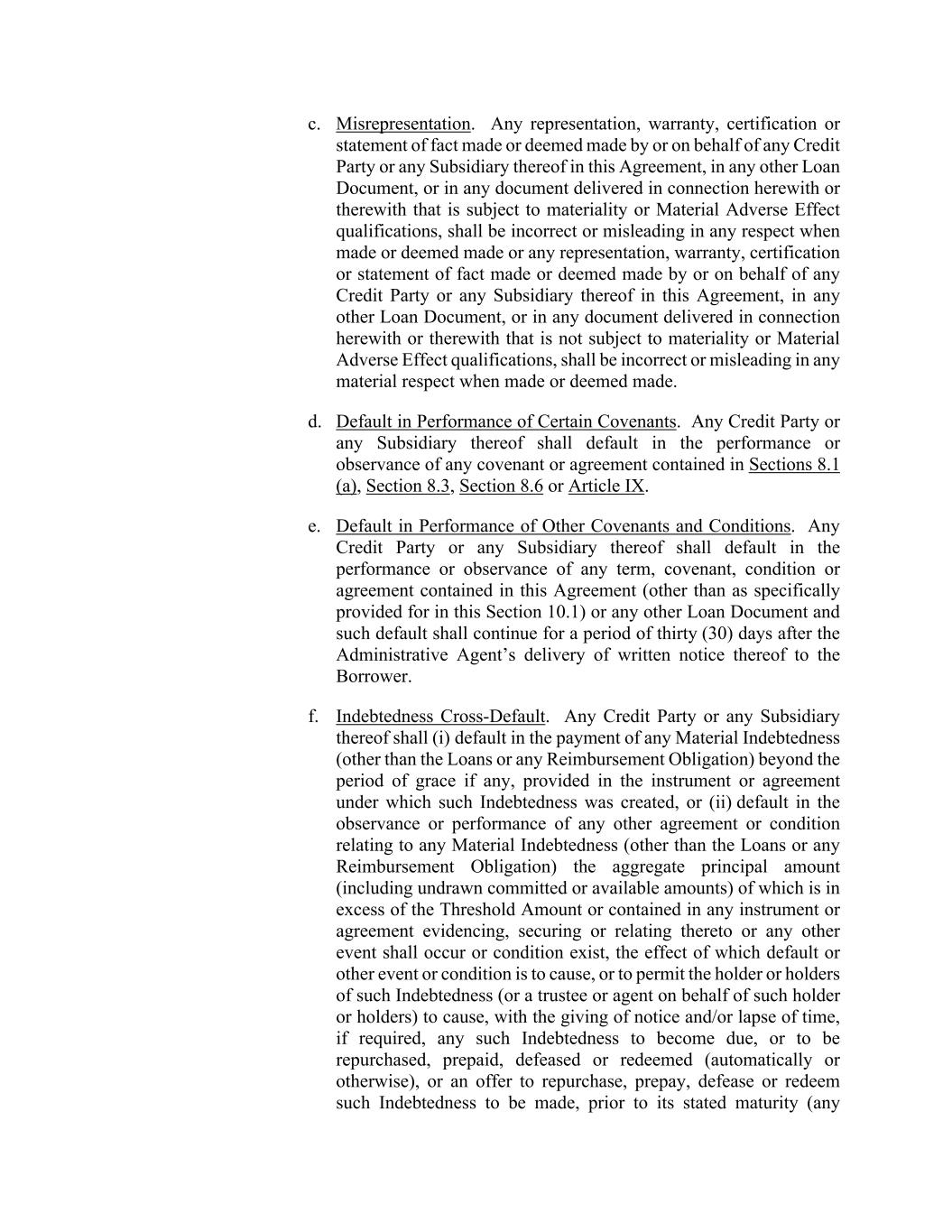 c. Misrepresentation. Any representation, warranty, certification or statement of fact made or deemed made by or on behalf of any Credit Party or any Subsidiary thereof in this Agreement, in any other Loan Document, or in any document delivered in connection herewith or therewith that is subject to materiality or Material Adverse Effect qualifications, shall be incorrect or misleading in any respect when made or deemed made or any representation, warranty, certification or statement of fact made or deemed made by or on behalf of any Credit Party or any Subsidiary thereof in this Agreement, in any other Loan Document, or in any document delivered in connection herewith or therewith that is not subject to materiality or Material Adverse Effect qualifications, shall be incorrect or misleading in any material respect when made or deemed made.

d. Default in Performance of Certain Covenants. Any Credit Party or any Subsidiary thereof shall default in the performance or observance of any covenant or agreement contained in Sections 8.1 (a), Section 8.3, Section 8.6 or Article IX.

e. Default in Performance of Other Covenants and Conditions. Any Credit Party or any Subsidiary thereof shall default in the performance or observance of any term, covenant, condition or agreement contained in this Agreement (other than as specifically provided for in this Section 10.1) or any other Loan Document and such default shall continue for a period of thirty (30) days after the Administrative Agent's delivery of written notice thereof to the Borrower.

f. Indebtedness Cross-Default. Any Credit Party or any Subsidiary thereof shall (i) default in the payment of any Material Indebtedness (other than the Loans or any Reimbursement Obligation) beyond the period of grace if any, provided in the instrument or agreement under which such Indebtedness was created, or (ii) default in the observance or performance of any other agreement or condition relating to any Material Indebtedness (other than the Loans or any Reimbursement Obligation) the aggregate principal amount (including undrawn committed or available amounts) of which is in excess of the Threshold Amount or contained in any instrument or agreement evidencing, securing or relating thereto or any other event shall occur or condition exist, the effect of which default or other event or condition is to cause, or to permit the holder or holders of such Indebtedness (or a trustee or agent on behalf of such holder or holders) to cause, with the giving of notice and/or lapse of time, if required, any such Indebtedness to become due, or to be repurchased, prepaid, defeased or redeemed (automatically or otherwise), or an offer to repurchase, prepay, defease or redeem such Indebtedness to be made, prior to its stated maturity (any